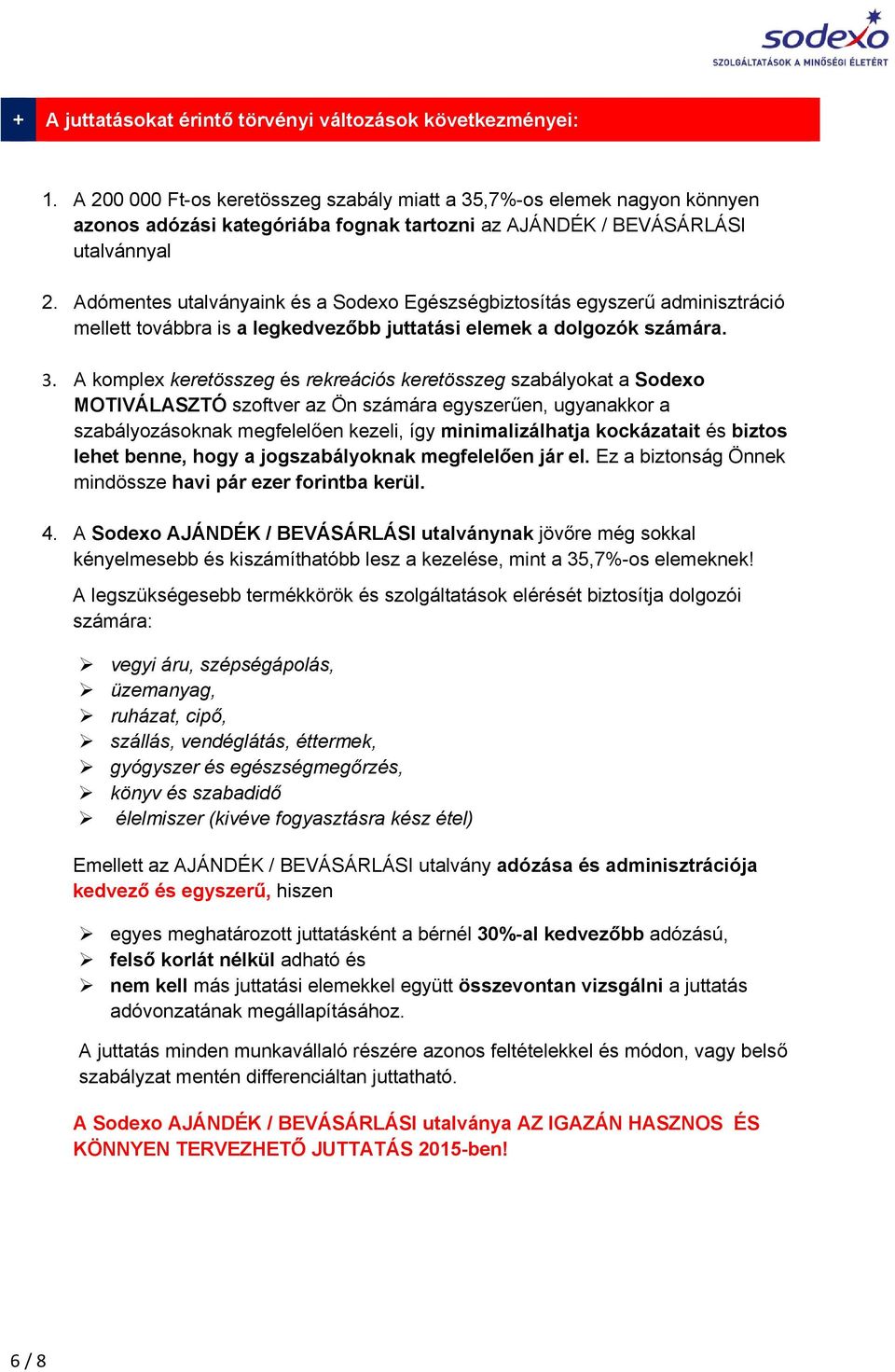 sodexo
SZOLGÁLTATÁSOK A MINŐSÉGI ÉLETÉRT

+ A juttatásokat érintő törvényi változások következményei:

1. A 200 000 Ft-os keretösszeg szabály miatt a 35,7%-os elemek nagyon könnyen azonos adózási kategóriába fognak tartozni az AJÁNDÉK / BEVÁSÁRLÁSI utalvánnyal

2. Adómentes utalványaink és a Sodexo Egészségbiztosítás egyszerű adminisztráció mellett továbbra is a legkedvezőbb juttatási elemek a dolgozók számára.

3. A komplex keretösszeg és rekreációs keretösszeg szabályokat a Sodexo MOTIVÁLASZTÓ szoftver az Ön számára egyszerűen, ugyanakkor a szabályozásoknak megfelelően kezeli, így minimalizálhatja kockázatait és biztos lehet benne, hogy a jogszabályoknak megfelelően jár el. Ez a biztonság Önnek mindössze havi pár ezer forintba kerül.

4. A Sodexo AJÁNDÉK / BEVÁSÁRLÁSI utalványnak jövőre még sokkal kényelmesebb és kiszámíthatóbb lesz a kezelése, mint a 35,7%-os elemeknek!

A legszükségesebb termékkörök és szolgáltatások elérését biztosítja dolgozói számára:

➢ vegyi áru, szépségápolás,
➢ üzemanyag,
➢ ruházat, cipő,
➢ szállás, vendéglátás, éttermek,
➢ gyógyszer és egészségmegőrzés,
➢ könyv és szabadidő
➢ élelmiszer (kivéve fogyasztásra kész étel)

Emellett az AJÁNDÉK / BEVÁSÁRLÁSI utalvány adózása és adminisztrációja kedvező és egyszerű, hiszen

➢ egyes meghatározott juttatásként a bérnél 30%-al kedvezőbb adózású,
➢ felső korlát nélkül adható és
➢ nem kell más juttatási elemekkel együtt összevontan vizsgálni a juttatás adóvonzatának megállapításához.

A juttatás minden munkavállaló részére azonos feltételekkel és módon, vagy belső szabályzat mentén differenciáltan juttatható.

A Sodexo AJÁNDÉK / BEVÁSÁRLÁSI utalványa AZ IGAZÁN HASZNOS ÉS KÖNNYEN TERVEZHETŐ JUTTATÁS 2015-ben!

6 / 8